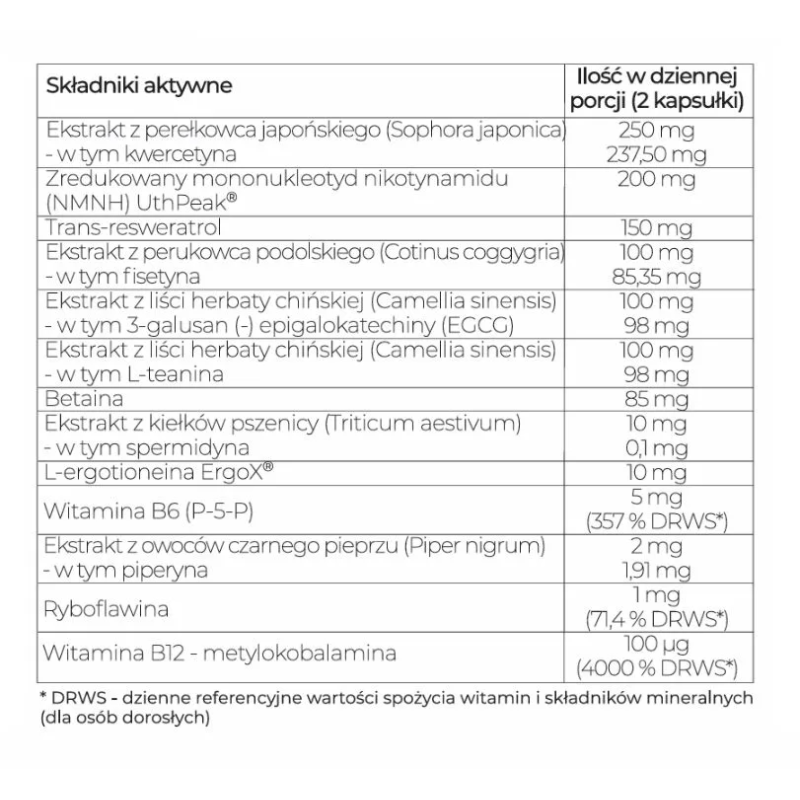 | Składniki aktywne | Ilość w dziennej porcji (2 kapsułki) |
|---|---|
| Ekstrakt z perełkowca japońskiego (Sophora japonica) - w tym kwercetyna | 250 mg 237,50 mg |
| Zredukowany mononukleotyd nikotynamidu (NMNH) UthPeak® | 200 mg |
| Trans-resweratrol | 150 mg |
| Ekstrakt z perukowca podolskiego (Cotinus coggygria) - w tym fisetyna | 100 mg 85,35 mg |
| Ekstrakt z liści herbaty chińskiej (Camellia sinensis) - w tym 3-galusan (-) epigalokatechiny (EGCG) | 100 mg 98 mg |
| Ekstrakt z liści herbaty chińskiej (Camellia sinensis) - w tym L-teanina | 100 mg 98 mg |
| Betaina | 85 mg |
| Ekstrakt z kiełków pszenicy (Triticum aestivum) - w tym spermidyna | 10 mg 0,1 mg |
| L-ergotioneina ErgoX® | 10 mg |
| Witamina B6 (P-5-P) | 5 mg (357 % DRWS*) |
| Ekstrakt z owoców czarnego pieprzu (Piper nigrum) - w tym piperyna | 2 mg 1,91 mg |
| Ryboflawina | 1 mg (71,4 % DRWS*) |
| Witamina B12 - metylokobalamina | 100 µg (4000 % DRWS*) |

* DRWS - dzienne referencyjne wartości spożycia witamin i składników mineralnych (dla osób dorosłych)